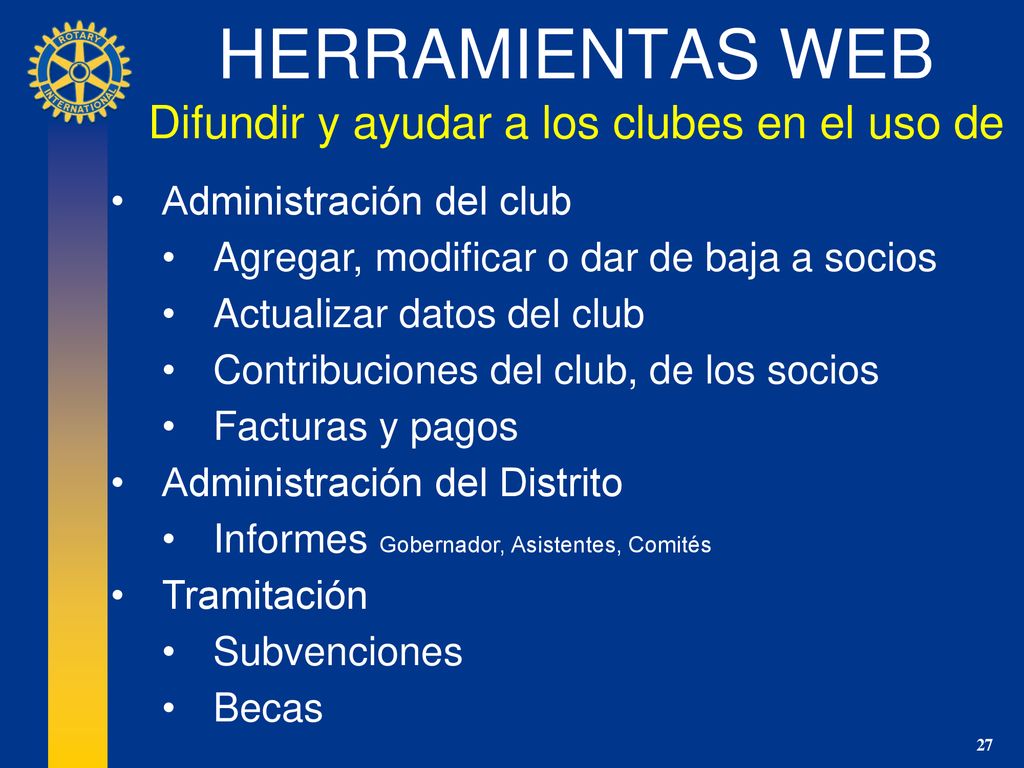 ROTARY INTERNATIONAL

HERRAMIENTAS WEB
Difundir y ayudar a los clubes en el uso de

• Administración del club
• Agregar, modificar o dar de baja a socios
• Actualizar datos del club
• Contribuciones del club, de los socios
• Facturas y pagos
• Administración del Distrito
• Informes Gobernador, Asistentes, Comités
• Tramitación
• Subvenciones
• Becas

27